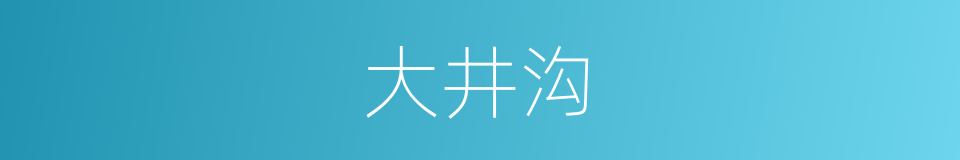 大井沟